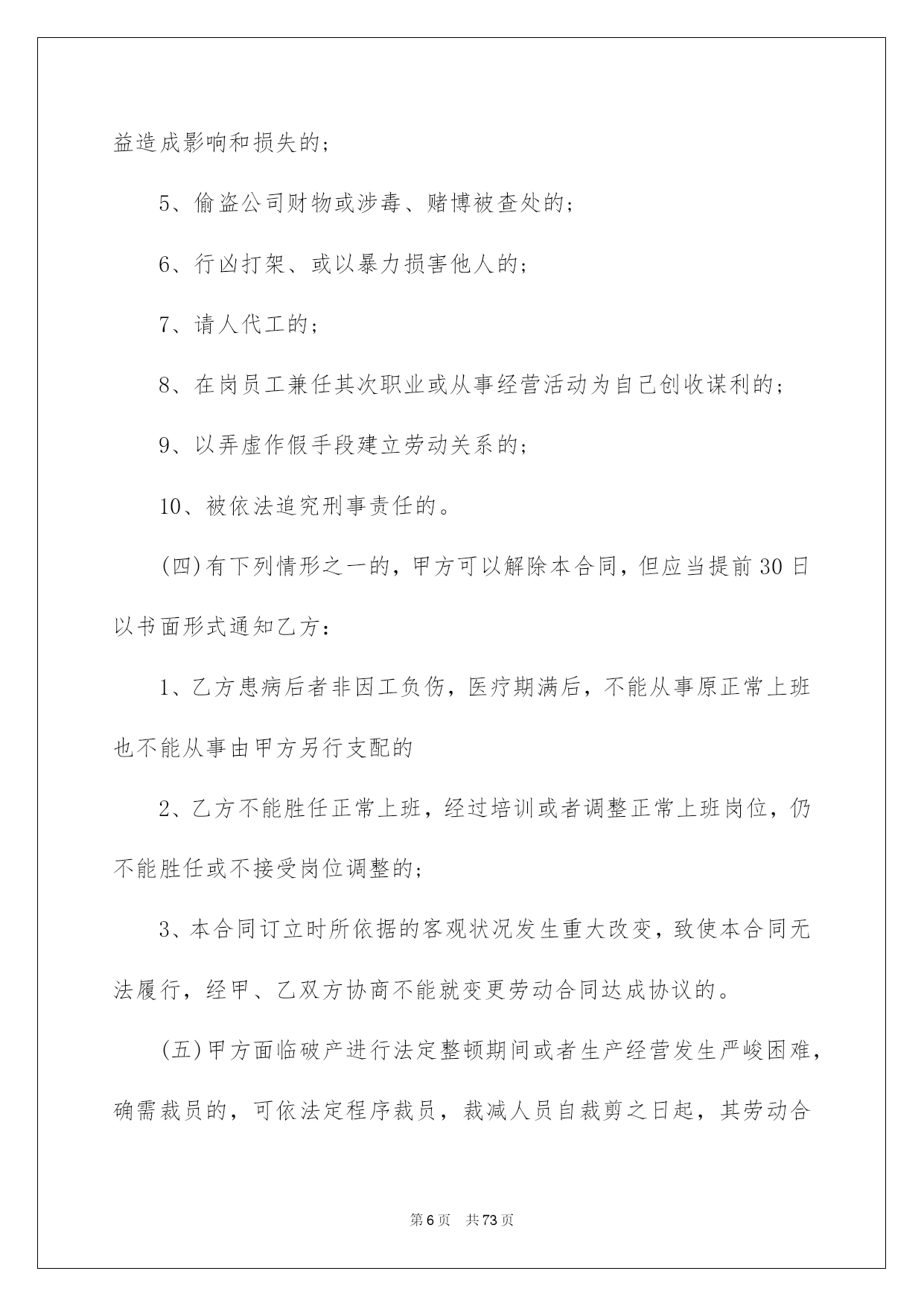 益造成影响和损失的；

5、偷盗公司财物或涉毒、赌博被查处的；

6、行凶打架、或以暴力损害他人的；

7、请人代工的；

8、在岗员工兼任其次职业或从事经营活动为自己创收谋利的；

9、以弄虚作假手段建立劳动关系的；

10、被依法追究刑事责任的。

(四)有下列情形之一的，甲方可以解除本合同，但应当提前30日以书面形式通知乙方：

1、乙方患病后者非因工负伤，医疗期满后，不能从事原正常上班也不能从事由甲方另行支配的

2、乙方不能胜任正常上班，经过培训或者调整正常上班岗位，仍不能胜任或不接受岗位调整的；

3、本合同订立时所依据的客观状况发生重大改变，致使本合同无法履行，经甲、乙双方协商不能就变更劳动合同达成协议的。

(五)甲方面临破产进行法定整顿期间或者生产经营发生严峻困难，确需裁员的，可依法定程序裁员，裁减人员自裁剪之日起，其劳动合

第6页 共73页